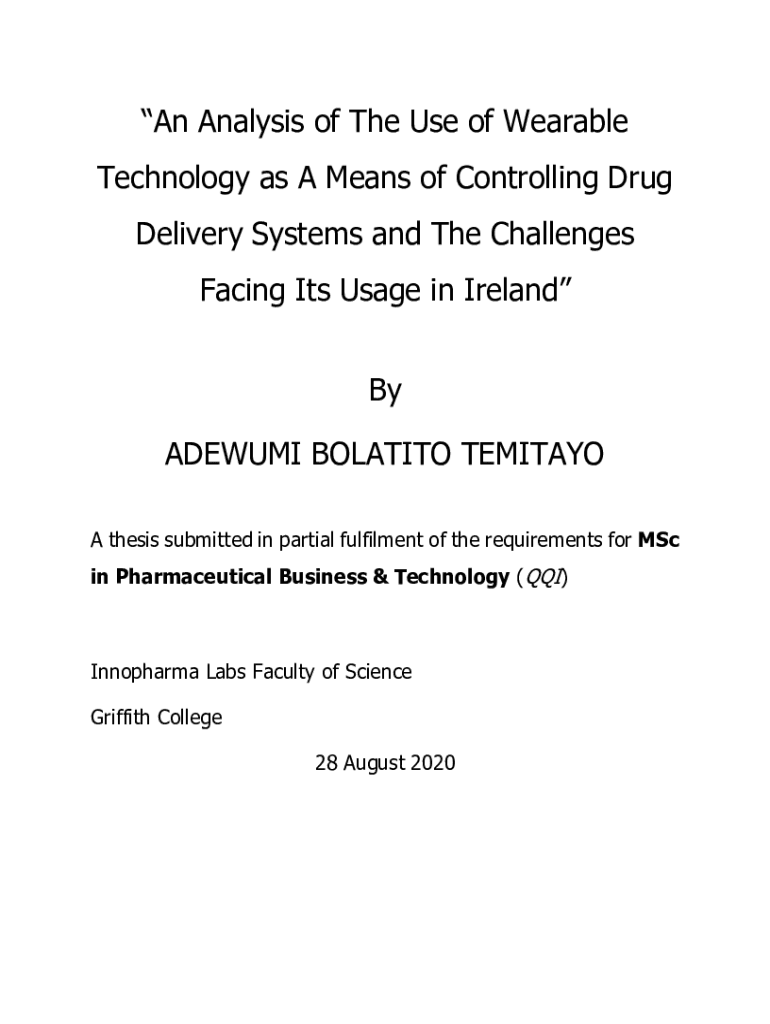 "An Analysis of The Use of Wearable Technology as A Means of Controlling Drug Delivery Systems and The Challenges Facing Its Usage in Ireland"

By

ADEWUMI BOLATITO TEMITAYO

A thesis submitted in partial fulfilment of the requirements for MSc in Pharmaceutical Business & Technology (QQI)

Innopharma Labs Faculty of Science

Griffith College

28 August 2020